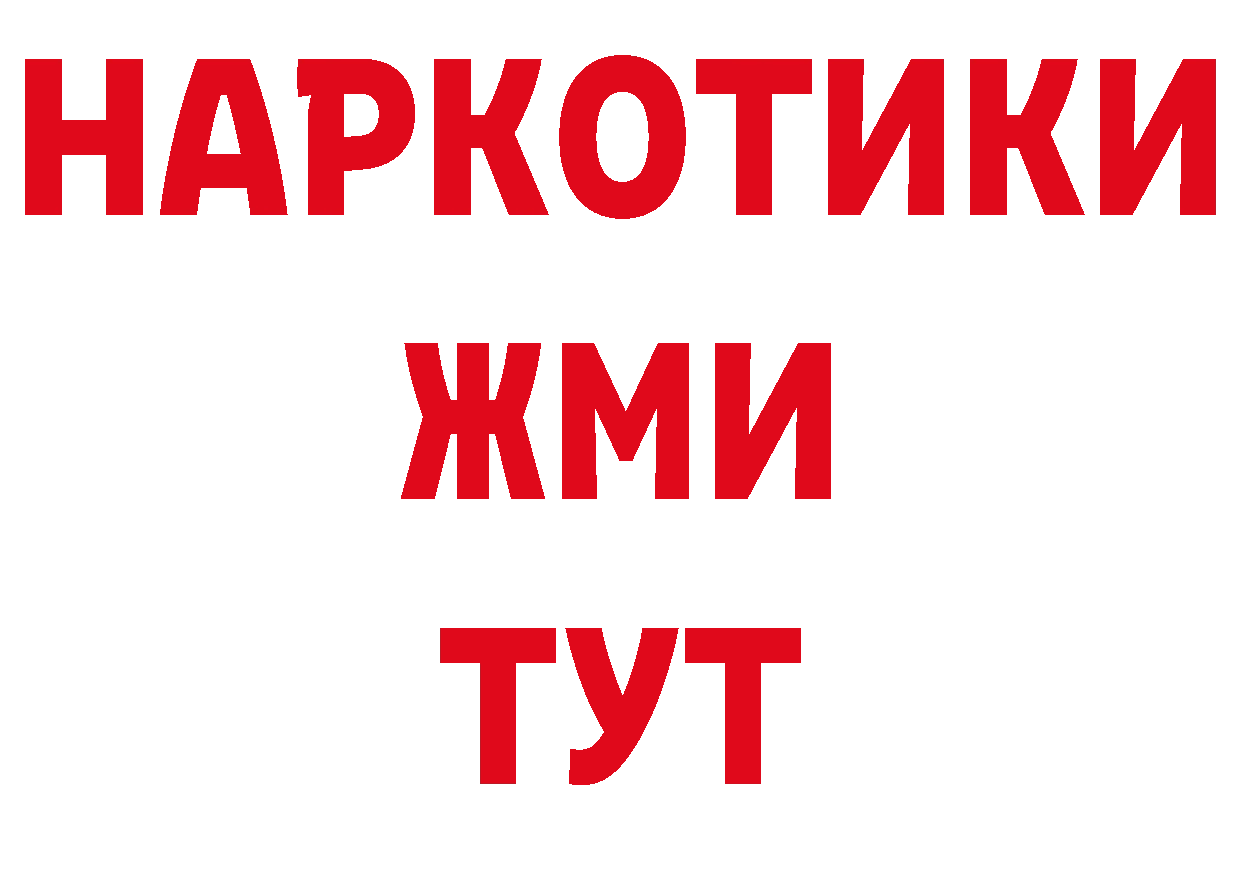 НАРКОТИКИ
ЖМИ
ТУТ